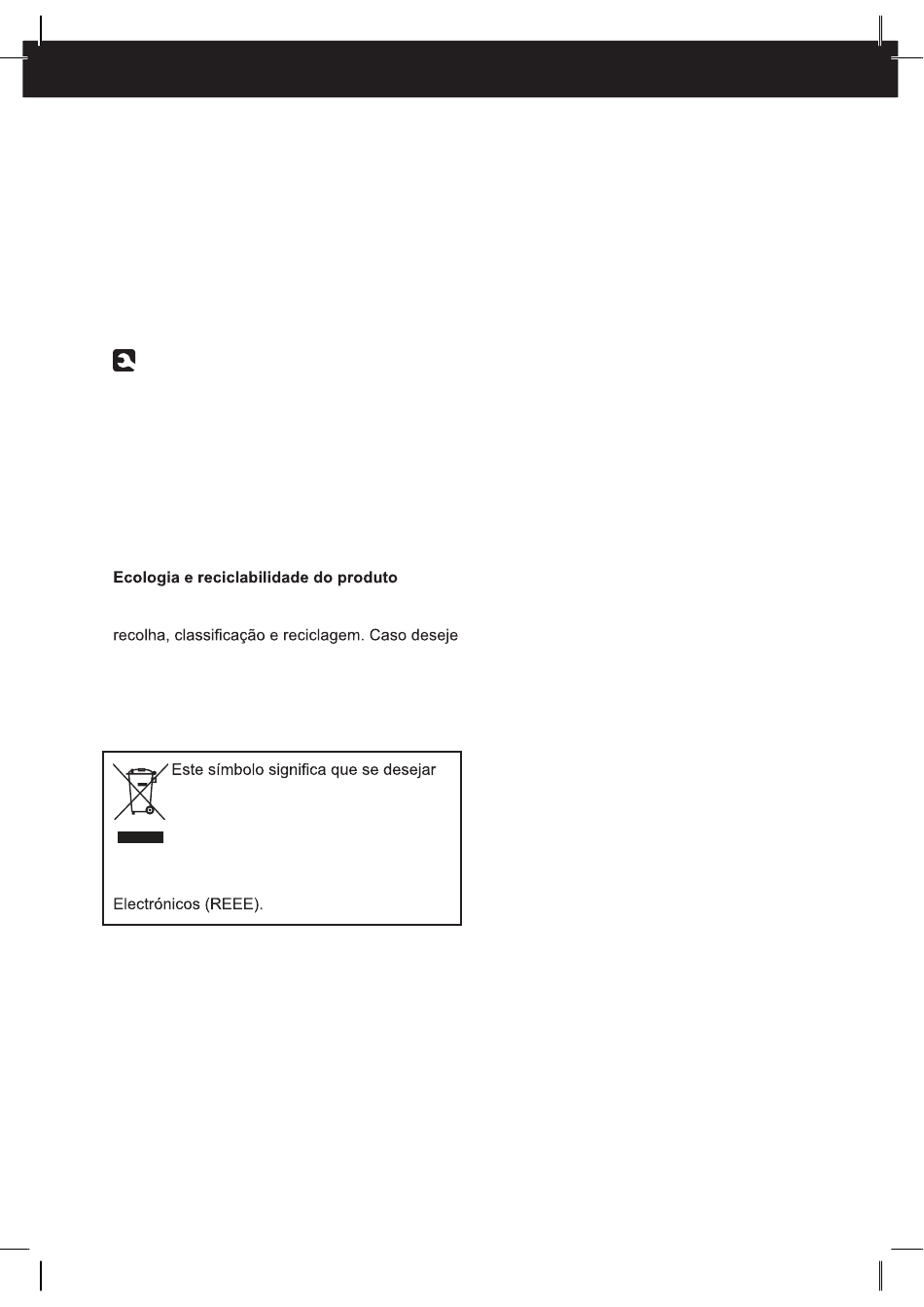 Ecologia e reciclabilidade do produto

recolha, classificação e reciclagem. Caso deseje

Este símbolo significa que se desejar

Electrónicos (REEE).